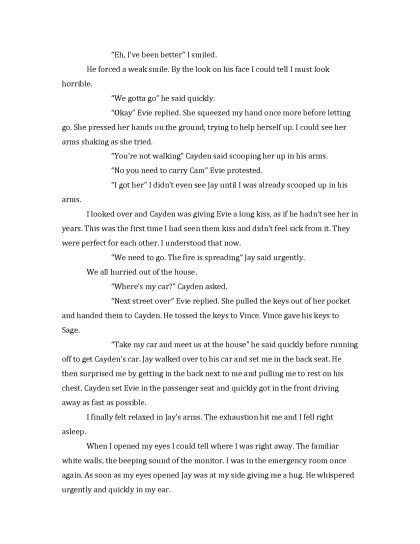 "Eh, I've been better" I smiled.

He forced a weak smile. By the look on his face I could tell I must look horrible.

"We gotta go" he said quickly.

"Okay" Evie replied. She squeezed my hand once more before letting go. She pressed her hands on the ground, trying to help herself up. I could see her arms shaking as she tried.

"You're not walking" Cayden said scooping her up in his arms.

"No you need to carry Cam" Evie protested.

"I got her" I didn't even see Jay until I was already scooped up in his arms.

I looked over and Cayden was giving Evie a long kiss, as if he hadn't see her in years. This was the first time I had seen them kiss and didn't feel sick from it. They were perfect for each other. I understood that now.

"We need to go. The fire is spreading" Jay said urgently.

We all hurried out of the house.

"Where's my car?" Cayden asked.

"Next street over" Evie replied. She pulled the keys out of her pocket and handed them to Cayden. He tossed the keys to Vince. Vince gave his keys to Sage.

"Take my car and meet us at the house" he said quickly before running off to get Cayden's car. Jay walked over to his car and set me in the back seat. He then surprised me by getting in the back next to me and pulling me to rest on his chest. Cayden set Evie in the passenger seat and quickly got in the front driving away as fast as possible.

I finally felt relaxed in Jay's arms. The exhaustion hit me and I fell right asleep.

When I opened my eyes I could tell where I was right away. The familiar white walls, the beeping sound of the monitor. I was in the emergency room once again. As soon as my eyes opened Jay was at my side giving me a hug. He whispered urgently and quickly in my ear.